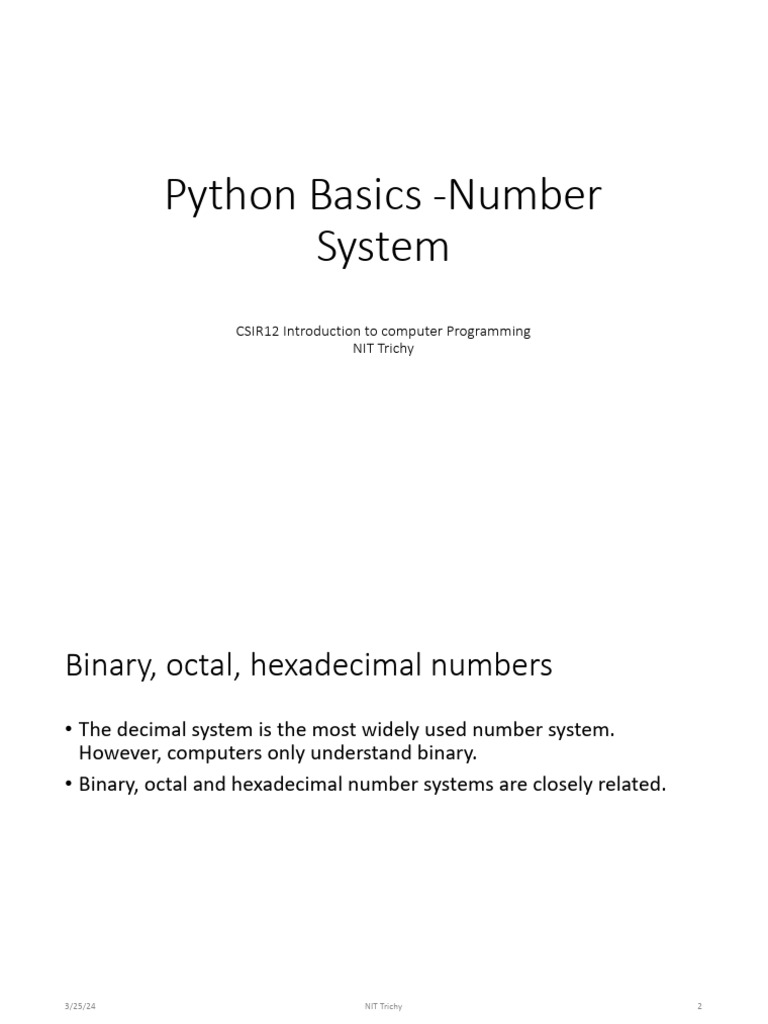 Python Basics -Number System

CSIR12 Introduction to computer Programming
NIT Trichy

Binary, octal, hexadecimal numbers

• The decimal system is the most widely used number system. However, computers only understand binary.
• Binary, octal and hexadecimal number systems are closely related.

3/25/24 NIT Trichy 2